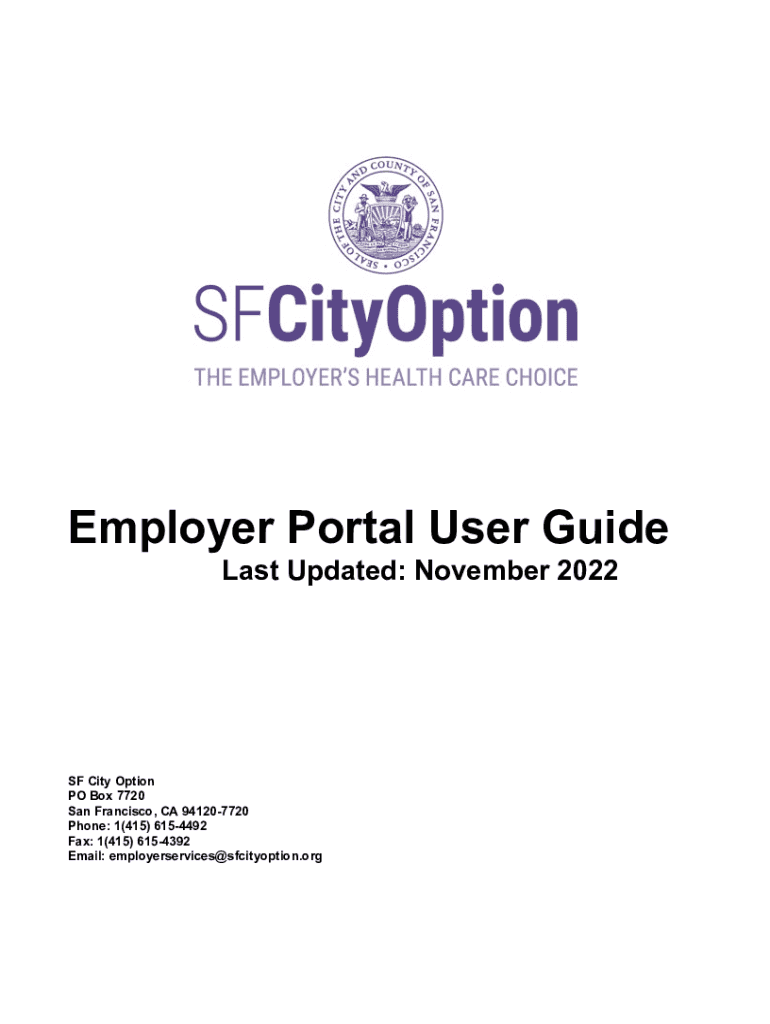 SEAL OF THE CITY AND COUNTY OF SAN FRANCISCO

SFCityOption
THE EMPLOYER'S HEALTH CARE CHOICE

Employer Portal User Guide
Last Updated: November 2022

SF City Option
PO Box 7720
San Francisco, CA 94120-7720
Phone: 1(415) 615-4492
Fax: 1(415) 615-4392
Email: employerservices@sfcityoption.org